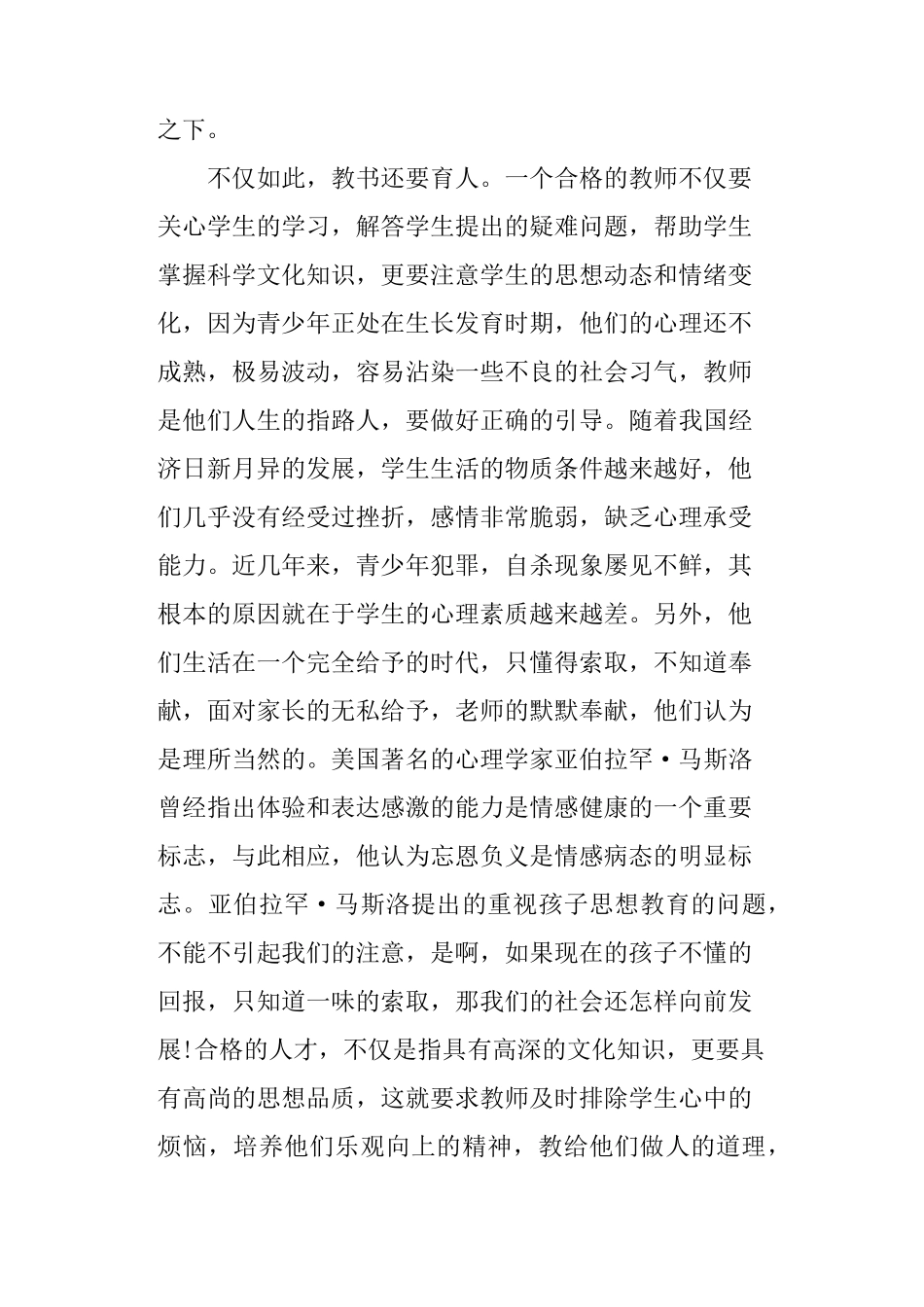 之下。

不仅如此，教书还要育人。一个合格的教师不仅要关心学生的学习，解答学生提出的疑难问题，帮助学生掌握科学文化知识，更要注意学生的思想动态和情绪变化，因为青少年正处在生长发育时期，他们的心理还不成熟，极易波动，容易沾染一些不良的社会习气，教师是他们人生的指路人，要做好正确的引导。随着我国经济日新月异的发展，学生生活的物质条件越来越好，他们几乎没有经受过挫折，感情非常脆弱，缺乏心理承受能力。近几年来，青少年犯罪，自杀现象屡见不鲜，其根本的原因就在于学生的心理素质越来越差。另外，他们生活在一个完全给予的时代，只懂得索取，不知道奉献，面对家长的无私给予，老师的默默奉献，他们认为是理所当然的。美国著名的心理学家亚伯拉罕·马斯洛曾经指出体验和表达感激的能力是情感健康的一个重要标志，与此相应，他认为忘恩负义是情感病态的明显标志。亚伯拉罕·马斯洛提出的重视孩子思想教育的问题，不能不引起我们的注意，是啊，如果现在的孩子不懂的回报，只知道一味的索取，那我们的社会还怎样向前发展!合格的人才，不仅是指具有高深的文化知识，更要具有高尚的思想品质，这就要求教师及时排除学生心中的烦恼，培养他们乐观向上的精神，教给他们做人的道理，